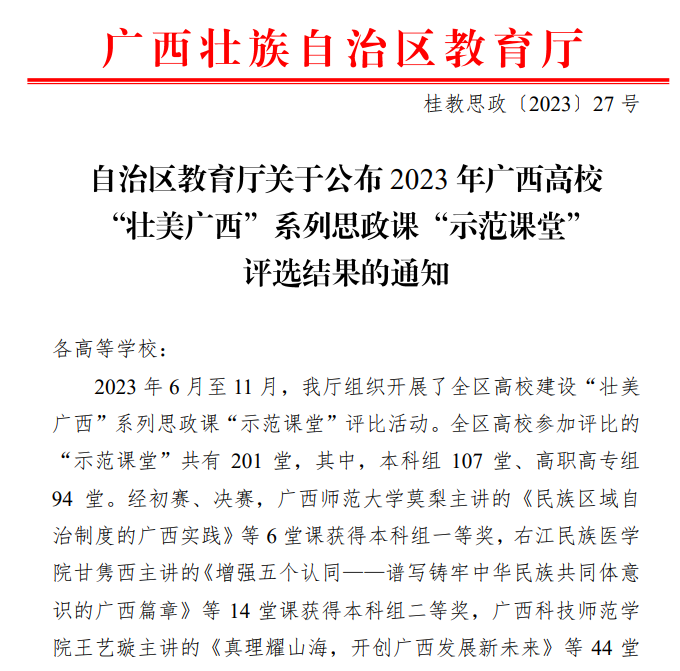 广西壮族自治区教育厅

桂教思政〔2023〕27 号

自治区教育厅关于公布 2023 年广西高校“壮美广西”系列思政课“示范课堂”评选结果的通知

各高等学校：

2023 年 6 月至 11 月，我厅组织开展了全区高校建设“壮美广西”系列思政课“示范课堂”评比活动。全区高校参加评比的“示范课堂”共有 201 堂，其中，本科组 107 堂、高职高专组 94 堂。经初赛、决赛，广西师范大学莫梨主讲的《民族区域自治制度的广西实践》等 6 堂课获得本科组一等奖，右江民族医学院甘隽西主讲的《增强五个认同——谱写铸牢中华民族共同体意识的广西篇章》等 14 堂课获得本科组二等奖，广西科技师范学院王艺璇主讲的《真理耀山海，开创广西发展新未来》等 44 堂